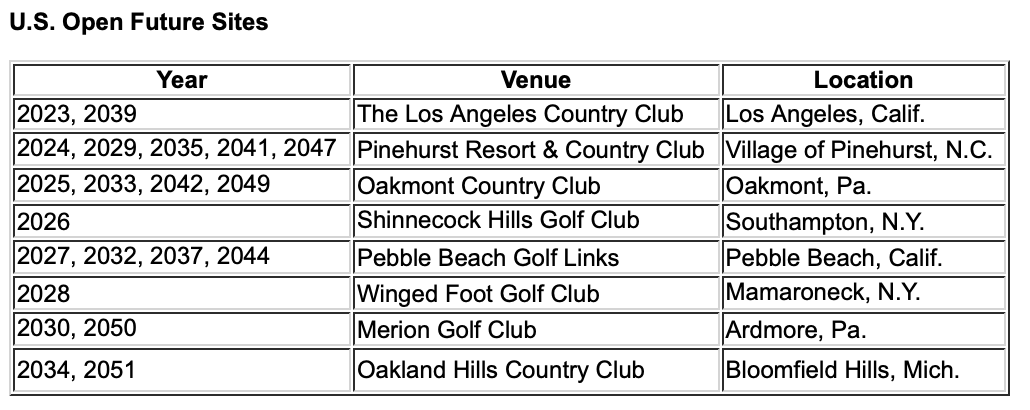 U.S. Open Future Sites

| Year | Venue | Location |
|---|---|---|
| 2023, 2039 | The Los Angeles Country Club | Los Angeles, Calif. |
| 2024, 2029, 2035, 2041, 2047 | Pinehurst Resort & Country Club | Village of Pinehurst, N.C. |
| 2025, 2033, 2042, 2049 | Oakmont Country Club | Oakmont, Pa. |
| 2026 | Shinnecock Hills Golf Club | Southampton, N.Y. |
| 2027, 2032, 2037, 2044 | Pebble Beach Golf Links | Pebble Beach, Calif. |
| 2028 | Winged Foot Golf Club | Mamaroneck, N.Y. |
| 2030, 2050 | Merion Golf Club | Ardmore, Pa. |
| 2034, 2051 | Oakland Hills Country Club | Bloomfield Hills, Mich. |